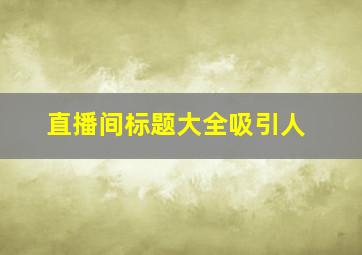 直播间标题大全吸引人